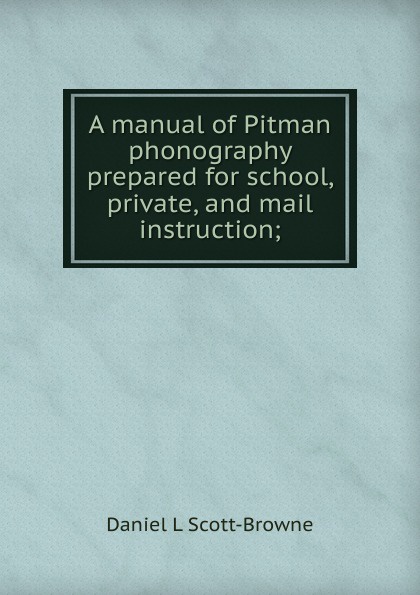 A manual of Pitman phonography prepared for school, private, and mail instruction;

Daniel L Scott-Browne